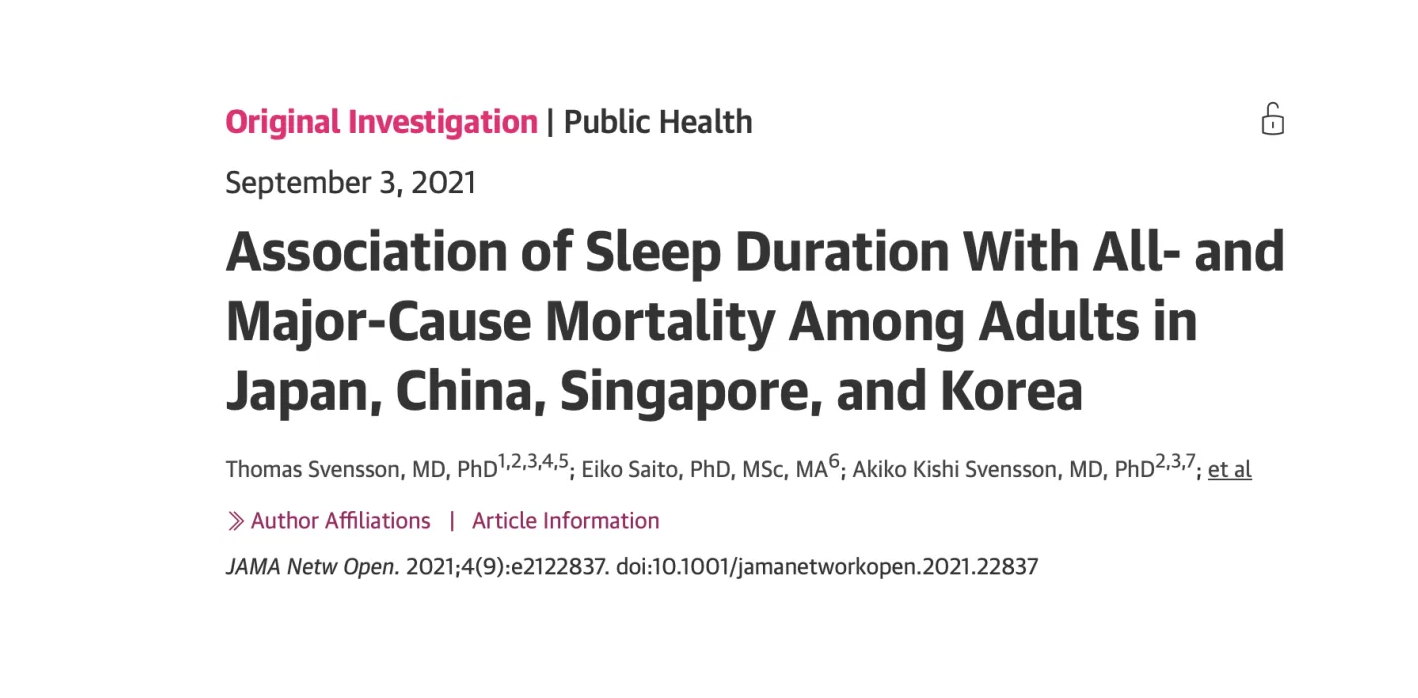 Original Investigation | Public Health

September 3, 2021

Association of Sleep Duration With All- and Major-Cause Mortality Among Adults in Japan, China, Singapore, and Korea

Thomas Svensson, MD, PhD$^{1,2,3,4,5}$; Eiko Saito, PhD, MSc, MA$^{6}$; Akiko Kishi Svensson, MD, PhD$^{2,3,7}$; et al

Author Affiliations | Article Information

JAMA Netw Open. 2021;4(9):e2122837. doi:10.1001/jamanetworkopen.2021.22837